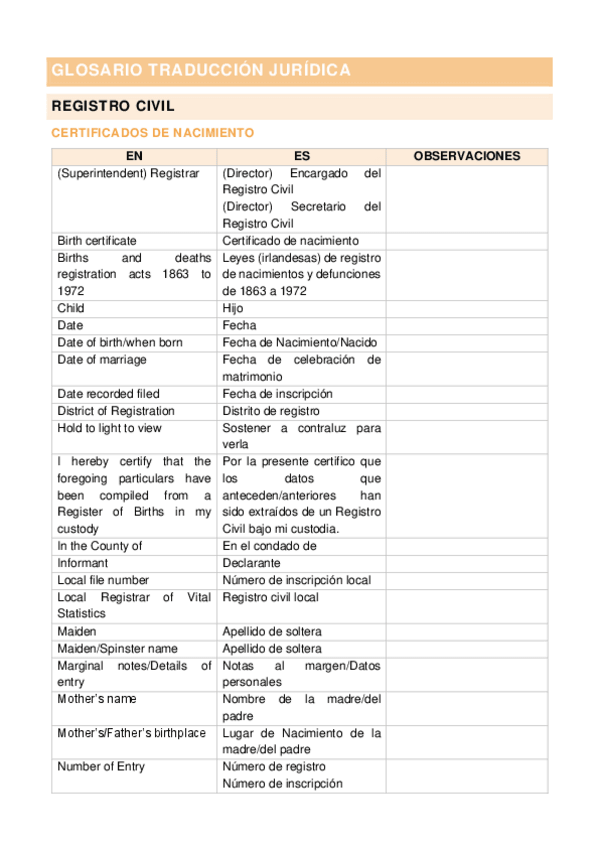 GLOSARIO TRADUCCIÓN JURÍDICA

REGISTRO CIVIL

CERTIFICADOS DE NACIMIENTO

| EN | ES | OBSERVACIONES |
|---|---|---|
| (Superintendent) Registrar | (Director) Encargado del Registro Civil (Director) Secretario del Registro Civil | |
| Birth certificate | Certificado de nacimiento | |
| Births and deaths registration acts 1863 to 1972 | Leyes (irlandesas) de registro de nacimientos y defunciones de 1863 a 1972 | |
| Child | Hijo | |
| Date | Fecha | |
| Date of birth/when born | Fecha de Nacimiento/Nacido | |
| Date of marriage | Fecha de celebración de matrimonio | |
| Date recorded filed | Fecha de inscripción | |
| District of Registration | Distrito de registro | |
| Hold to light to view | Sostener a contraluz para verla | |
| I hereby certify that the foregoing particulars have been compiled from a Register of Births in my custody | Por la presente certifico que los datos que anteceden/anteriores han sido extraídos de un Registro Civil bajo mi custodia. | |
| In the County of | En el condado de | |
| Informant | Declarante | |
| Local file number | Número de inscripción local | |
| Local Registrar of Vital Statistics | Registro civil local | |
| Maiden | Apellido de soltera | |
| Maiden/Spinster name | Apellido de soltera | |
| Marginal notes/Details of entry | Notas al margen/Datos personales | |
| Mother's name | Nombre de la madre/del padre | |
| Mother's/Father's birthplace | Lugar de Nacimiento de la madre/del padre | |
| Number of Entry | Número de registro Número de inscripción | |